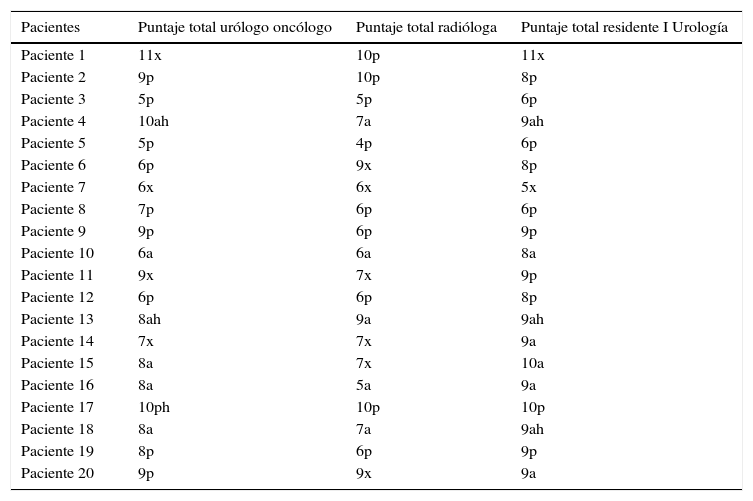 | Pacientes | Puntaje total urólogo oncólogo | Puntaje total radióloga | Puntaje total residente I Urología |
|---|---|---|---|
| Paciente 1 | 11x | 10p | 11x |
| Paciente 2 | 9p | 10p | 8p |
| Paciente 3 | 5p | 5p | 6p |
| Paciente 4 | 10ah | 7a | 9ah |
| Paciente 5 | 5p | 4p | 6p |
| Paciente 6 | 6p | 9x | 8p |
| Paciente 7 | 6x | 6x | 5x |
| Paciente 8 | 7p | 6p | 6p |
| Paciente 9 | 9p | 6p | 9p |
| Paciente 10 | 6a | 6a | 8a |
| Paciente 11 | 9x | 7x | 9p |
| Paciente 12 | 6p | 6p | 8p |
| Paciente 13 | 8ah | 9a | 9ah |
| Paciente 14 | 7x | 7x | 9a |
| Paciente 15 | 8a | 7x | 10a |
| Paciente 16 | 8a | 5a | 9a |
| Paciente 17 | 10ph | 10p | 10p |
| Paciente 18 | 8a | 7a | 9ah |
| Paciente 19 | 8p | 6p | 9p |
| Paciente 20 | 9p | 9x | 9a |